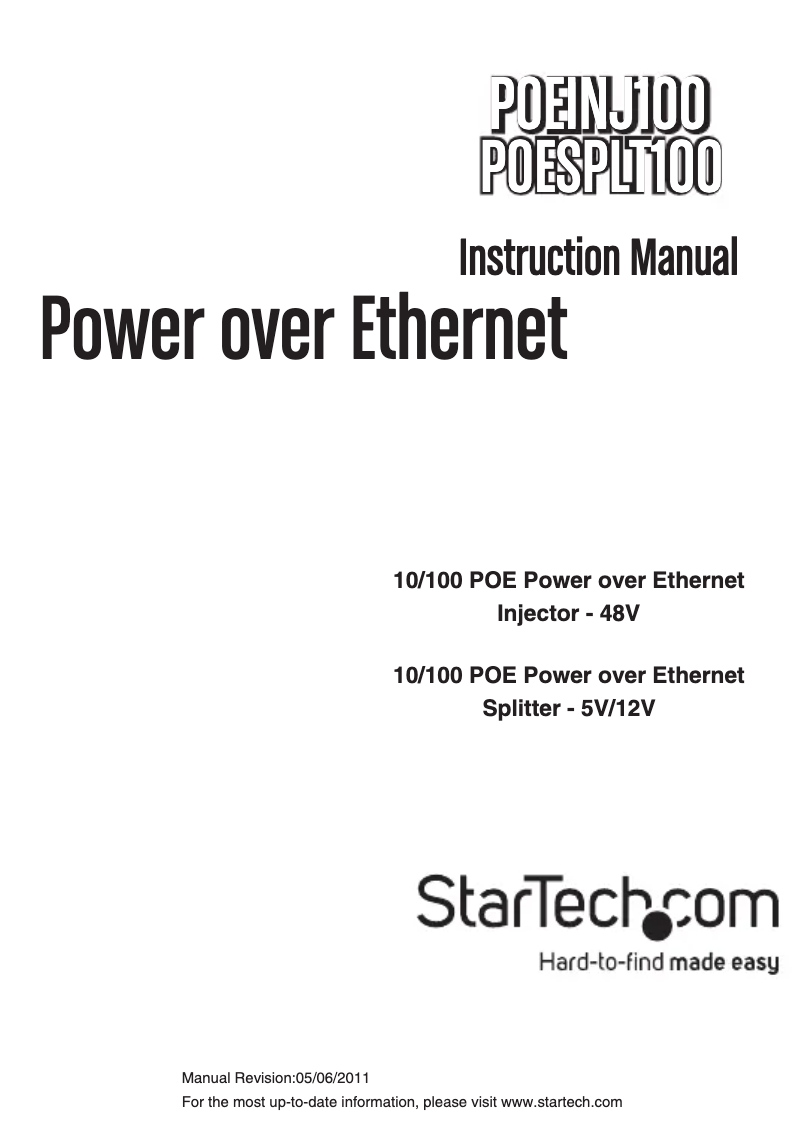 POEINJ100
POESPLT100

Instruction Manual

Power over Ethernet

10/100 POE Power over Ethernet Injector - 48V

10/100 POE Power over Ethernet Splitter - 5V/12V

StarTech.com

Hard-to-find made easy

Manual Revision:05/06/2011
For the most up-to-date information, please visit www.startech.com